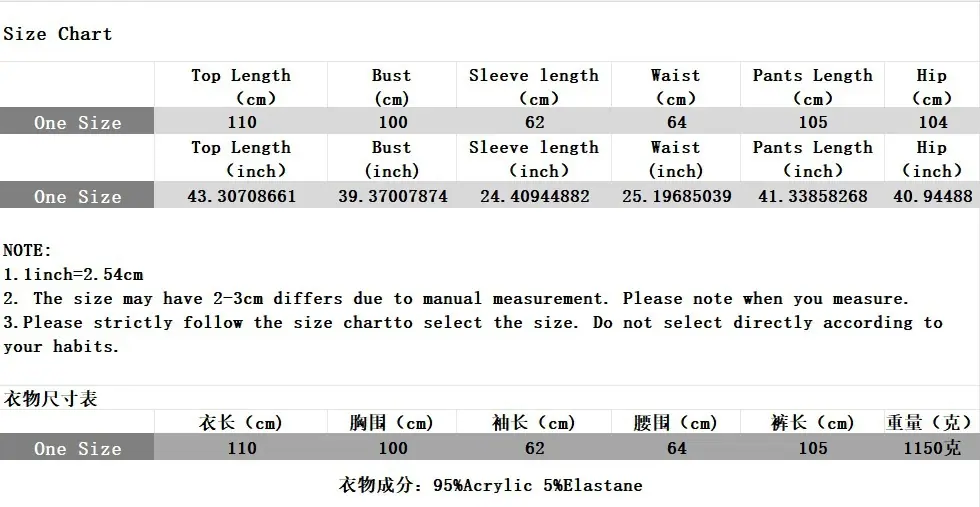 Size Chart

|  | Top Length (cm) | Bust (cm) | Sleeve length (cm) | Waist (cm) | Pants Length (cm) | Hip (cm) |
|---|---|---|---|---|---|---|
| One Size | 110 | 100 | 62 | 64 | 105 | 104 |
|  | Top Length (inch) | Bust (inch) | Sleeve length (inch) | Waist (inch) | Pants Length (inch) | Hip (inch) |
| One Size | 43.30708661 | 39.37007874 | 24.40944882 | 25.19685039 | 41.33858268 | 40.94488 |

NOTE:
1.1inch=2.54cm
2. The size may have 2-3cm differs due to manual measurement. Please note when you measure.
3.Please strictly follow the size chartto select the size. Do not select directly according to your habits.

衣物尺寸表

|  | 衣长（cm） | 胸围（cm） | 袖长（cm） | 腰围（cm） | 裤长（cm） | 重量（克） |
|---|---|---|---|---|---|---|
| One Size | 110 | 100 | 62 | 64 | 105 | 1150克 |

衣物成分：95%Acrylic 5%Elastane